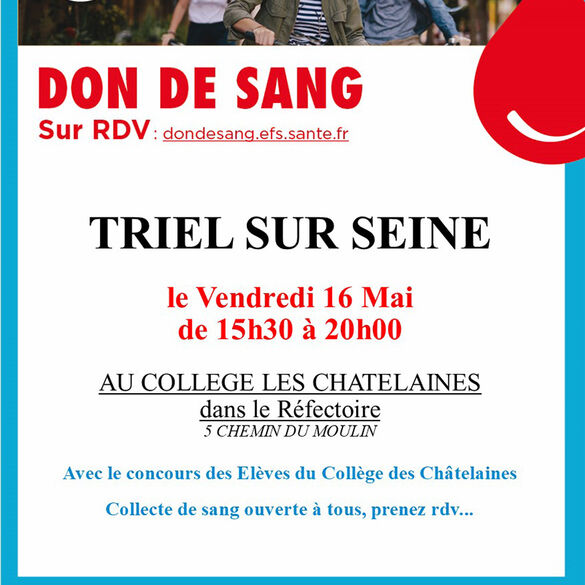 DON DE SANG
Sur RDV : dondesang.efs.sante.fr

TRIEL SUR SEINE

le Vendredi 16 Mai
de 15h30 à 20h00

AU COLLEGE LES CHATELAINES
dans le Réfectoire
5 CHEMIN DU MOULIN

Avec le concours des Elèves du Collège des Châtelaines

Collecte de sang ouverte à tous, prenez rdv...